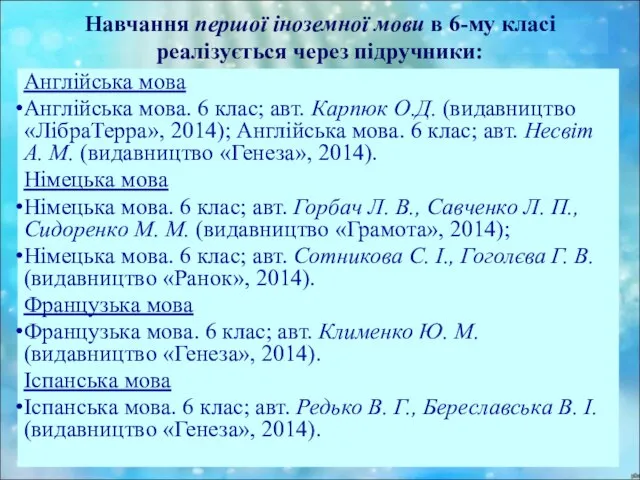 Навчання першої іноземної мови в 6-му класі реалізується через підручники:

Англійська мова

•Англійська мова. 6 клас; авт. Карпюк О.Д. (видавництво «ЛібраТерра», 2014); Англійська мова. 6 клас; авт. Несвіт А. М. (видавництво «Генеза», 2014).

Німецька мова

•Німецька мова. 6 клас; авт. Горбач Л. В., Савченко Л. П., Сидоренко М. М. (видавництво «Грамота», 2014);

•Німецька мова. 6 клас; авт. Сотникова С. І., Гоголєва Г. В. (видавництво «Ранок», 2014).

Французька мова

•Французька мова. 6 клас; авт. Клименко Ю. М. (видавництво «Генеза», 2014).

Іспанська мова

•Іспанська мова. 6 клас; авт. Редько В. Г., Береславська В. І. (видавництво «Генеза», 2014).